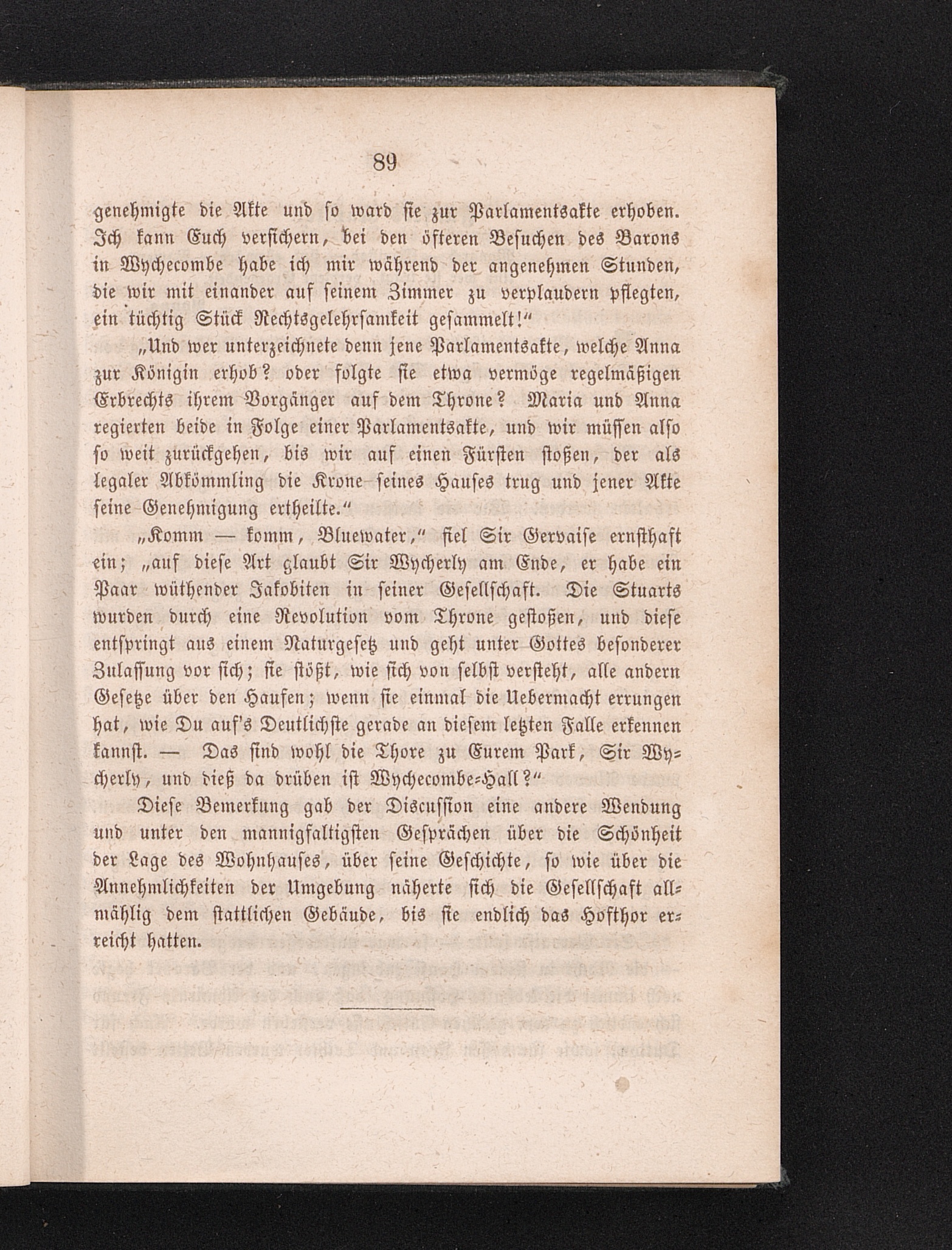 89

genehmigte die Akte und so ward sie zur Parlamentsakte erhoben. Ich kann Euch versichern, bei den öfteren Besuchen des Barons in Wychecombe habe ich mir während der angenehmen Stunden, die wir mit einander auf seinem Zimmer zu verplaudern pflegten, ein tüchtig Stück Rechtsgelehrsamkeit gesammelt!“

„Und wer unterzeichnete denn jene Parlamentsakte, welche Anna zur Königin erhob? oder folgte sie etwa vermöge regelmäßigen Erbrechts ihrem Vorgänger auf dem Throne? Maria und Anna regierten beide in Folge einer Parlamentsakte, und wir müssen also so weit zurückgehen, bis wir auf einen Fürsten stoßen, der als legaler Abkömmling die Krone seines Hauses trug und jener Akte seine Genehmigung ertheilte.“

„Komm — komm, Bluewater,“ fiel Sir Gervaise ernsthaft ein; „auf diese Art glaubt Sir Wycherly am Ende, er habe ein Paar wüthender Jakobiten in seiner Gesellschaft. Die Stuarts wurden durch eine Revolution vom Throne gestoßen, und diese entspringt aus einem Naturgesetz und geht unter Gottes besonderer Zulassung vor sich; sie stößt, wie sich von selbst versteht, alle andern Gesetze über den Haufen; wenn sie einmal die Uebermacht errungen hat, wie Du auf's Deutlichste gerade an diesem letzten Falle erkennen kannst. — Das sind wohl die Thore zu Eurem Park, Sir Wycherly, und dieß da drüben ist Wychecombe-Hall?“

Diese Bemerkung gab der Discussion eine andere Wendung und unter den mannigfaltigsten Gesprächen über die Schönheit der Lage des Wohnhauses, über seine Geschichte, so wie über die Annehmlichkeiten der Umgebung näherte sich die Gesellschaft allmählig dem stattlichen Gebäude, bis sie endlich das Hofthor erreicht hatten.